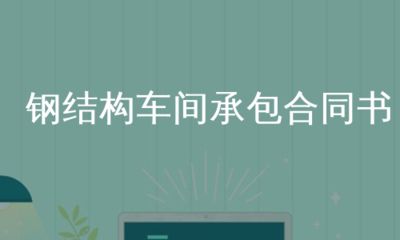 钢结构车间承包合同书